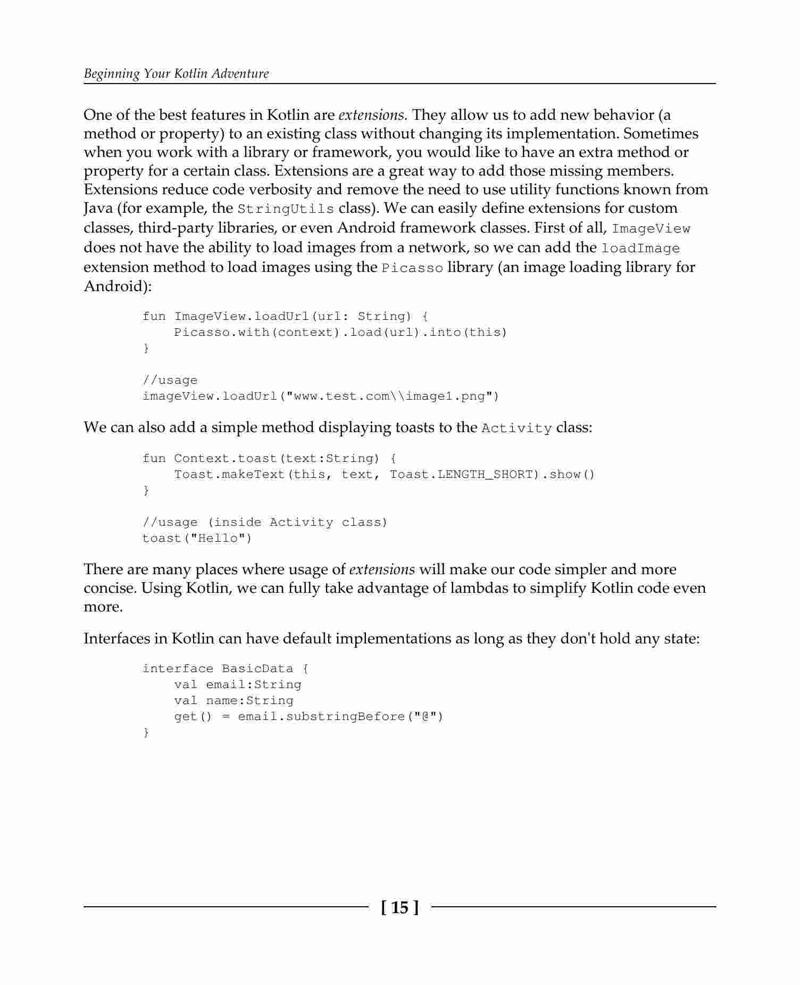 Beginning Your Kotlin Adventure

One of the best features in Kotlin are extensions. They allow us to add new behavior (a method or property) to an existing class without changing its implementation. Sometimes when you work with a library or framework, you would like to have an extra method or property for a certain class. Extensions are a great way to add those missing members. Extensions reduce code verbosity and remove the need to use utility functions known from Java (for example, the StringUtils class). We can easily define extensions for custom classes, third-party libraries, or even Android framework classes. First of all, ImageView does not have the ability to load images from a network, so we can add the loadImage extension method to load images using the Picasso library (an image loading library for Android):

fun ImageView.loadUrl(url: String) {
    Picasso.with(context).load(url).into(this)
}

//usage
imageView.loadUrl("www.test.com\\image1.png")

We can also add a simple method displaying toasts to the Activity class:

fun Context.toast(text:String) {
    Toast.makeText(this, text, Toast.LENGTH_SHORT).show()
}

//usage (inside Activity class)
toast("Hello")

There are many places where usage of extensions will make our code simpler and more concise. Using Kotlin, we can fully take advantage of lambdas to simplify Kotlin code even more.

Interfaces in Kotlin can have default implementations as long as they don't hold any state:

interface BasicData {
    val email:String
    val name:String
    get() = email.substringBefore("@")
}

[ 15 ]